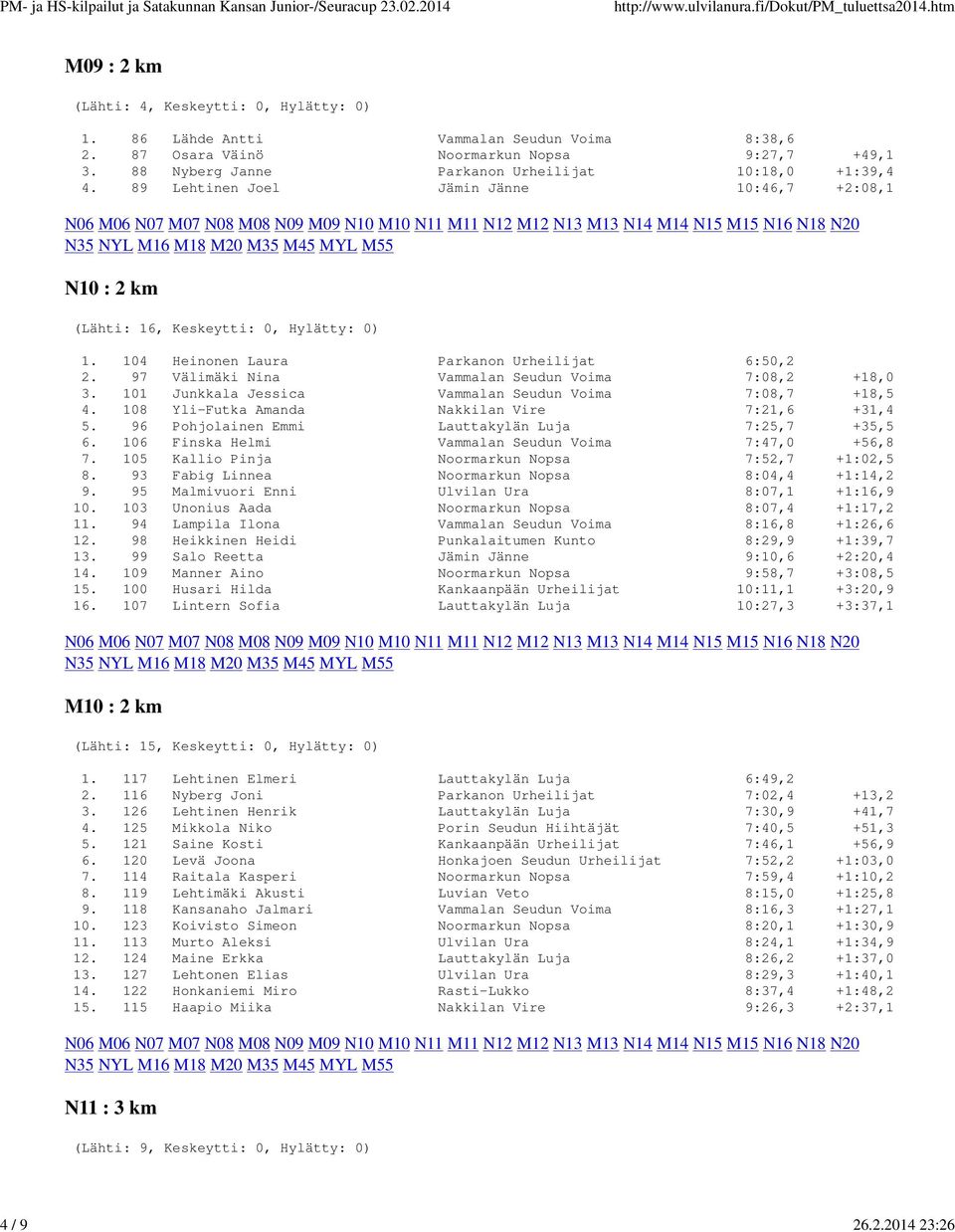 PM- ja HS-kilpailut ja Satakunnan Kansan Junior-/Seuracup 23.02.2014 http://www.ulvilanura.fi/Dokut/PM_tuluettsa2014.htm

M09 : 2 km

(Lähti: 4, Keskeytti: 0, Hylätty: 0)

| 1. | 86 | Lähde Antti | Vammalan Seudun Voima | 8:38,6 | |
|---|---|---|---|---|---|
| 2. | 87 | Osara Väinö | Noormarkun Nopsa | 9:27,7 | +49,1 |
| 3. | 88 | Nyberg Janne | Parkanon Urheilijat | 10:18,0 | +1:39,4 |
| 4. | 89 | Lehtinen Joel | Jämin Jänne | 10:46,7 | +2:08,1 |

N06 M06 N07 M07 N08 M08 N09 M09 N10 M10 N11 M11 N12 M12 N13 M13 N14 M14 N15 M15 N16 N18 N20 N35 NYL M16 M18 M20 M35 M45 MYL M55

N10 : 2 km

(Lähti: 16, Keskeytti: 0, Hylätty: 0)

| 1. | 104 | Heinonen Laura | Parkanon Urheilijat | 6:50,2 | |
|---|---|---|---|---|---|
| 2. | 97 | Välimäki Nina | Vammalan Seudun Voima | 7:08,2 | +18,0 |
| 3. | 101 | Junkkala Jessica | Vammalan Seudun Voima | 7:08,7 | +18,5 |
| 4. | 108 | Yli-Futka Amanda | Nakkilan Vire | 7:21,6 | +31,4 |
| 5. | 96 | Pohjolainen Emmi | Lauttakylän Luja | 7:25,7 | +35,5 |
| 6. | 106 | Finska Helmi | Vammalan Seudun Voima | 7:47,0 | +56,8 |
| 7. | 105 | Kallio Pinja | Noormarkun Nopsa | 7:52,7 | +1:02,5 |
| 8. | 93 | Fabig Linnea | Noormarkun Nopsa | 8:04,4 | +1:14,2 |
| 9. | 95 | Malmivuori Enni | Ulvilan Ura | 8:07,1 | +1:16,9 |
| 10. | 103 | Unonius Aada | Noormarkun Nopsa | 8:07,4 | +1:17,2 |
| 11. | 94 | Lampila Ilona | Vammalan Seudun Voima | 8:16,8 | +1:26,6 |
| 12. | 98 | Heikkinen Heidi | Punkalaitumen Kunto | 8:29,9 | +1:39,7 |
| 13. | 99 | Salo Reetta | Jämin Jänne | 9:10,6 | +2:20,4 |
| 14. | 109 | Manner Aino | Noormarkun Nopsa | 9:58,7 | +3:08,5 |
| 15. | 100 | Husari Hilda | Kankaanpään Urheilijat | 10:11,1 | +3:20,9 |
| 16. | 107 | Lintern Sofia | Lauttakylän Luja | 10:27,3 | +3:37,1 |

N06 M06 N07 M07 N08 M08 N09 M09 N10 M10 N11 M11 N12 M12 N13 M13 N14 M14 N15 M15 N16 N18 N20 N35 NYL M16 M18 M20 M35 M45 MYL M55

M10 : 2 km

(Lähti: 15, Keskeytti: 0, Hylätty: 0)

| 1. | 117 | Lehtinen Elmeri | Lauttakylän Luja | 6:49,2 | |
|---|---|---|---|---|---|
| 2. | 116 | Nyberg Joni | Parkanon Urheilijat | 7:02,4 | +13,2 |
| 3. | 126 | Lehtinen Henrik | Lauttakylän Luja | 7:30,9 | +41,7 |
| 4. | 125 | Mikkola Niko | Porin Seudun Hiihtäjät | 7:40,5 | +51,3 |
| 5. | 121 | Saine Kosti | Kankaanpään Urheilijat | 7:46,1 | +56,9 |
| 6. | 120 | Levä Joona | Honkajoen Seudun Urheilijat | 7:52,2 | +1:03,0 |
| 7. | 114 | Raitala Kasperi | Noormarkun Nopsa | 7:59,4 | +1:10,2 |
| 8. | 119 | Lehtimäki Akusti | Luvian Veto | 8:15,0 | +1:25,8 |
| 9. | 118 | Kansanaho Jalmari | Vammalan Seudun Voima | 8:16,3 | +1:27,1 |
| 10. | 123 | Koivisto Simeon | Noormarkun Nopsa | 8:20,1 | +1:30,9 |
| 11. | 113 | Murto Aleksi | Ulvilan Ura | 8:24,1 | +1:34,9 |
| 12. | 124 | Maine Erkka | Lauttakylän Luja | 8:26,2 | +1:37,0 |
| 13. | 127 | Lehtonen Elias | Ulvilan Ura | 8:29,3 | +1:40,1 |
| 14. | 122 | Honkaniemi Miro | Rasti-Lukko | 8:37,4 | +1:48,2 |
| 15. | 115 | Haapio Miika | Nakkilan Vire | 9:26,3 | +2:37,1 |

N06 M06 N07 M07 N08 M08 N09 M09 N10 M10 N11 M11 N12 M12 N13 M13 N14 M14 N15 M15 N16 N18 N20 N35 NYL M16 M18 M20 M35 M45 MYL M55

N11 : 3 km

(Lähti: 9, Keskeytti: 0, Hylätty: 0)

4 / 9 26.2.2014 23:26